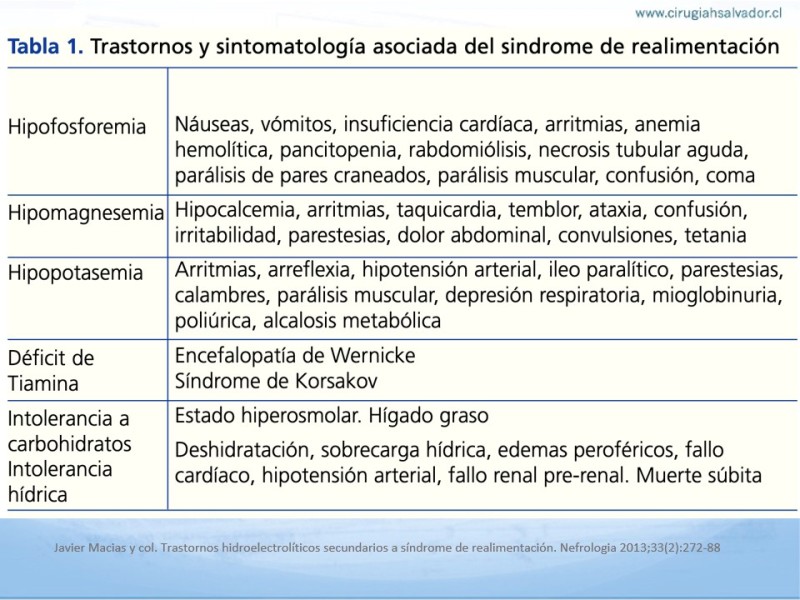 www.cirugiahsalvador.cl

Tabla 1. Trastornos y sintomatología asociada del sindrome de realimentación

| | |
|---|---|
| Hipofosforemia | Náuseas, vómitos, insuficiencia cardíaca, arritmias, anemia hemolítica, pancitopenia, rabdomiólisis, necrosis tubular aguda, parálisis de pares craneados, parálisis muscular, confusión, coma |
| Hipomagnesemia | Hipocalcemia, arritmias, taquicardia, temblor, ataxia, confusión, irritabilidad, parestesias, dolor abdominal, convulsiones, tetania |
| Hipopotasemia | Arritmias, arreflexia, hipotensión arterial, ileo paralítico, parestesias, calambres, parálisis muscular, depresión respiratoria, mioglobinuria, poliúrica, alcalosis metabólica |
| Déficit de Tiamina | Encefalopatía de Wernicke Síndrome de Korsakov |
| Intolerancia a carbohidratos Intolerancia hídrica | Estado hiperosmolar. Hígado graso Deshidratación, sobrecarga hídrica, edemas peroféricos, fallo cardíaco, hipotensión arterial, fallo renal pre-renal. Muerte súbita |

Javier Macias y col. Trastornos hidroelectrolíticos secundarios a síndrome de realimentación. Nefrologia 2013;33(2):272-88